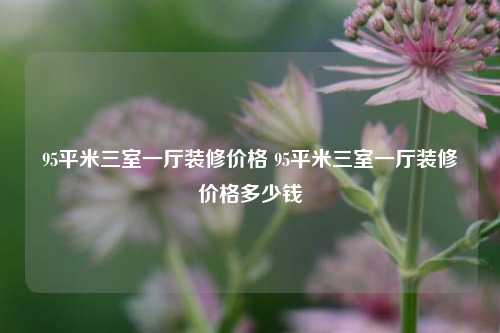 95平米三室一厅装修价格 95平米三室一厅装修价格多少钱